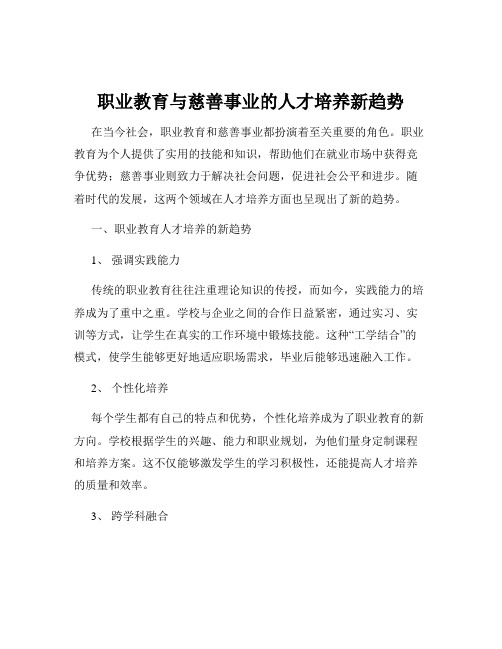 职业教育与慈善事业的人才培养新趋势

在当今社会，职业教育和慈善事业都扮演着至关重要的角色。职业教育为个人提供了实用的技能和知识，帮助他们在就业市场中获得竞争优势；慈善事业则致力于解决社会问题，促进社会公平和进步。随着时代的发展，这两个领域在人才培养方面也呈现出了新的趋势。

一、职业教育人才培养的新趋势

1、 强调实践能力

传统的职业教育往往注重理论知识的传授，而如今，实践能力的培养成为了重中之重。学校与企业之间的合作日益紧密，通过实习、实训等方式，让学生在真实的工作环境中锻炼技能。这种“工学结合”的模式，使学生能够更好地适应职场需求，毕业后能够迅速融入工作。

2、 个性化培养

每个学生都有自己的特点和优势，个性化培养成为了职业教育的新方向。学校根据学生的兴趣、能力和职业规划，为他们量身定制课程和培养方案。这不仅能够激发学生的学习积极性，还能提高人才培养的质量和效率。

3、 跨学科融合